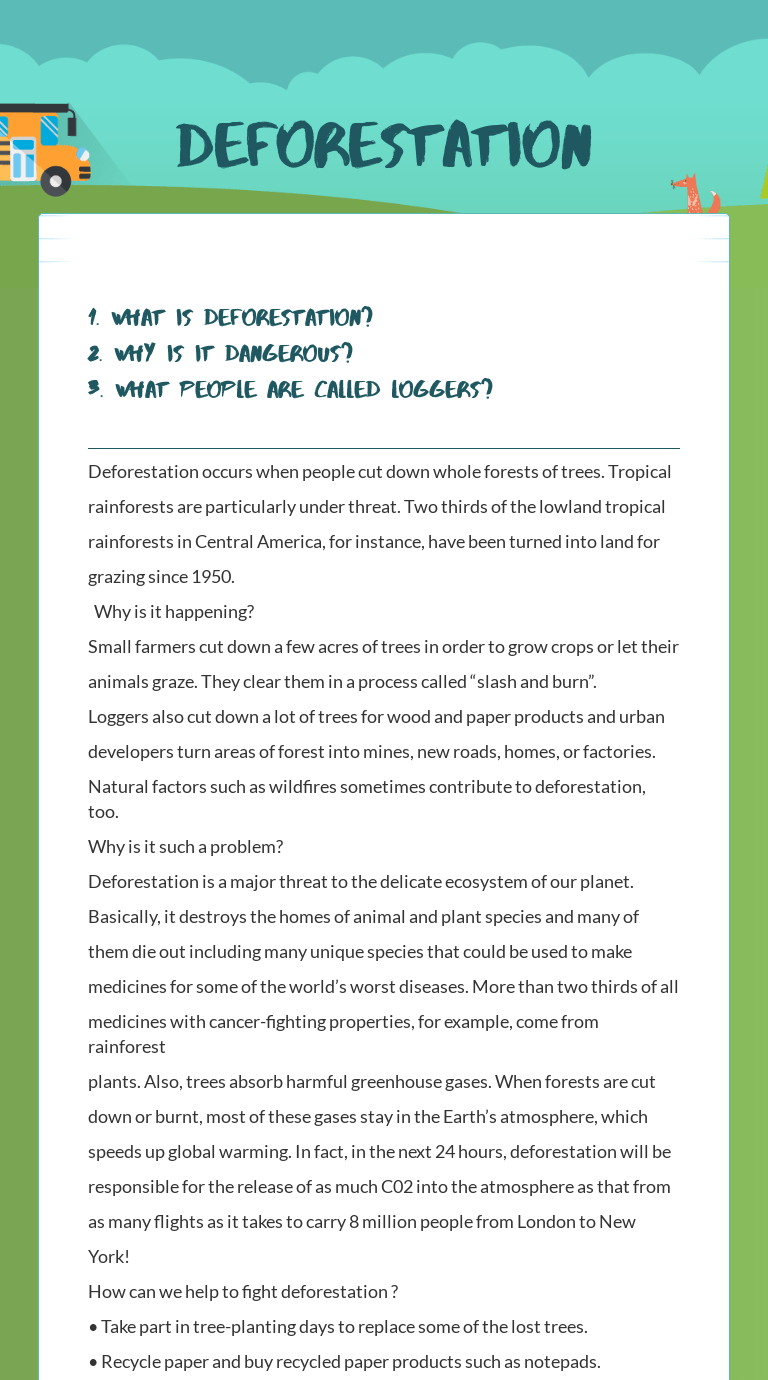 DEFORESTATION

1. WHAT IS DEFORESTATION?
2. WHY IS IT DANGEROUS?
3. WHAT PEOPLE ARE CALLED LOGGERS?

Deforestation occurs when people cut down whole forests of trees. Tropical rainforests are particularly under threat. Two thirds of the lowland tropical rainforests in Central America, for instance, have been turned into land for grazing since 1950.

Why is it happening?

Small farmers cut down a few acres of trees in order to grow crops or let their animals graze. They clear them in a process called “slash and burn”.

Loggers also cut down a lot of trees for wood and paper products and urban developers turn areas of forest into mines, new roads, homes, or factories.

Natural factors such as wildfires sometimes contribute to deforestation, too.

Why is it such a problem?

Deforestation is a major threat to the delicate ecosystem of our planet. Basically, it destroys the homes of animal and plant species and many of them die out including many unique species that could be used to make medicines for some of the world’s worst diseases. More than two thirds of all medicines with cancer-fighting properties, for example, come from rainforest

plants. Also, trees absorb harmful greenhouse gases. When forests are cut down or burnt, most of these gases stay in the Earth’s atmosphere, which speeds up global warming. In fact, in the next 24 hours, deforestation will be responsible for the release of as much C02 into the atmosphere as that from as many flights as it takes to carry 8 million people from London to New York!

How can we help to fight deforestation ?

• Take part in tree-planting days to replace some of the lost trees.

• Recycle paper and buy recycled paper products such as notepads.